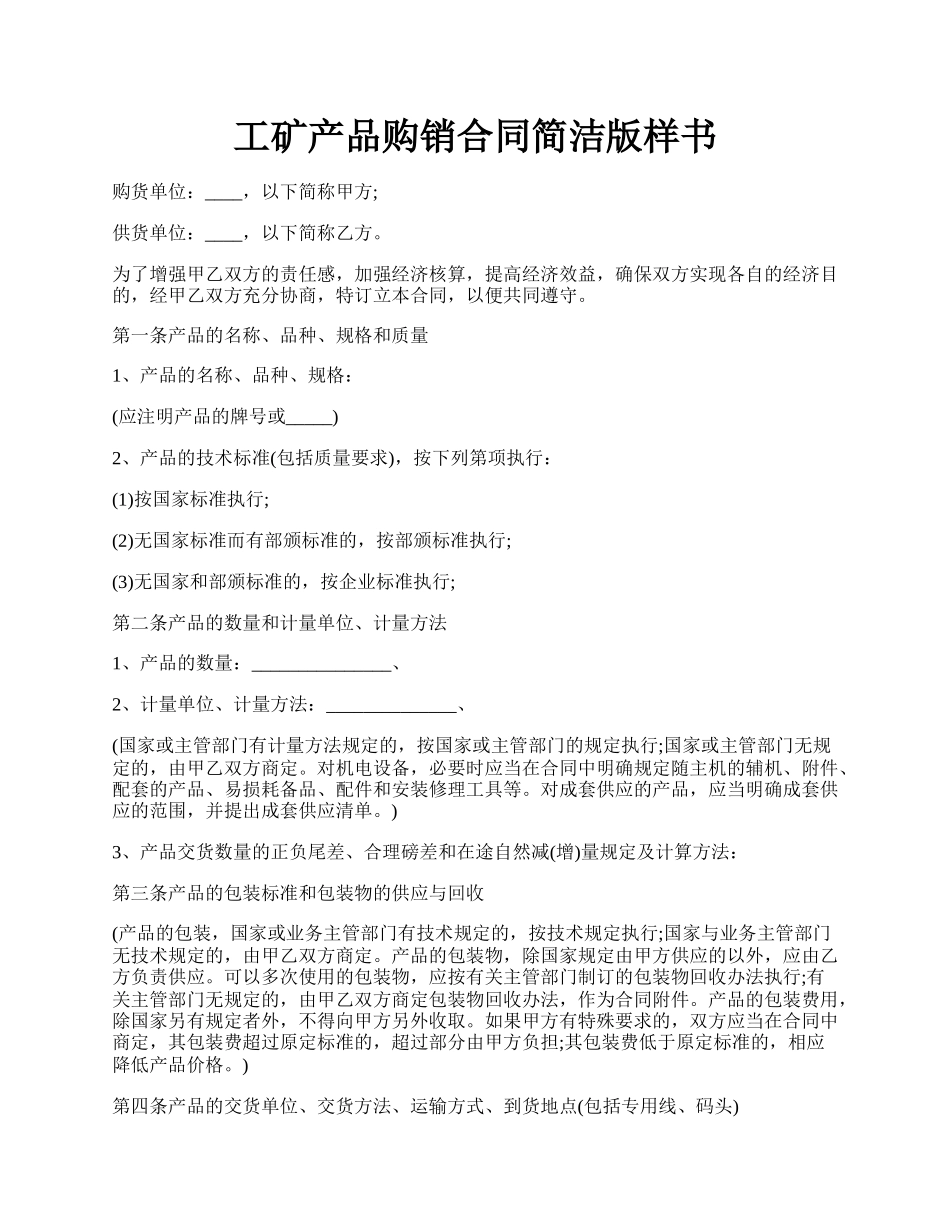 工矿产品购销合同简洁版样书

购货单位：____，以下简称甲方;

供货单位：____，以下简称乙方。

为了增强甲乙双方的责任感，加强经济核算，提高经济效益，确保双方实现各自的经济目的，经甲乙双方充分协商，特订立本合同，以便共同遵守。

第一条产品的名称、品种、规格和质量

1、产品的名称、品种、规格：

(应注明产品的牌号或_____)

2、产品的技术标准(包括质量要求)，按下列第项执行：

(1)按国家标准执行;

(2)无国家标准而有部颁标准的，按部颁标准执行;

(3)无国家和部颁标准的，按企业标准执行;

第二条产品的数量和计量单位、计量方法

1、产品的数量：_______________、

2、计量单位、计量方法：______________、

(国家或主管部门有计量方法规定的，按国家或主管部门的规定执行;国家或主管部门无规定的，由甲乙双方商定。对机电设备，必要时应当在合同中明确规定随主机的辅机、附件、配套的产品、易损耗备品、配件和安装修理工具等。对成套供应的产品，应当明确成套供应的范围，并提出成套供应清单。)

3、产品交货数量的正负尾差、合理磅差和在途自然减(增)量规定及计算方法：

第三条产品的包装标准和包装物的供应与回收

(产品的包装，国家或业务主管部门有技术规定的，按技术规定执行;国家与业务主管部门无技术规定的，由甲乙双方商定。产品的包装物，除国家规定由甲方供应的以外，应由乙方负责供应。可以多次使用的包装物，应按有关主管部门制订的包装物回收办法执行;有关主管部门无规定的，由甲乙双方商定包装物回收办法，作为合同附件。产品的包装费用，除国家另有规定者外，不得向甲方另外收取。如果甲方有特殊要求的，双方应当在合同中商定，其包装费超过原定标准的，超过部分由甲方负担;其包装费低于原定标准的，相应降低产品价格。)

第四条产品的交货单位、交货方法、运输方式、到货地点(包括专用线、码头)